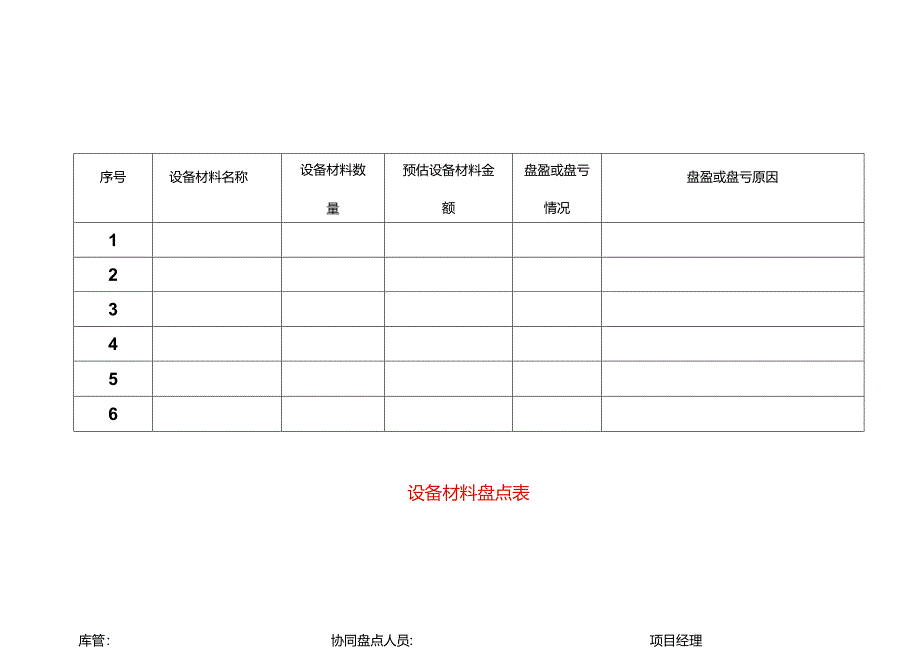 | 序号 | 设备材料名称 | 设备材料数量 | 预估设备材料金额 | 盘盈或盘亏情况 | 盘盈或盘亏原因 |
|---|---|---|---|---|---|
| 1 | | | | | |
| 2 | | | | | |
| 3 | | | | | |
| 4 | | | | | |
| 5 | | | | | |
| 6 | | | | | |

设备材料盘点表

库管: 协同盘点人员: 项目经理